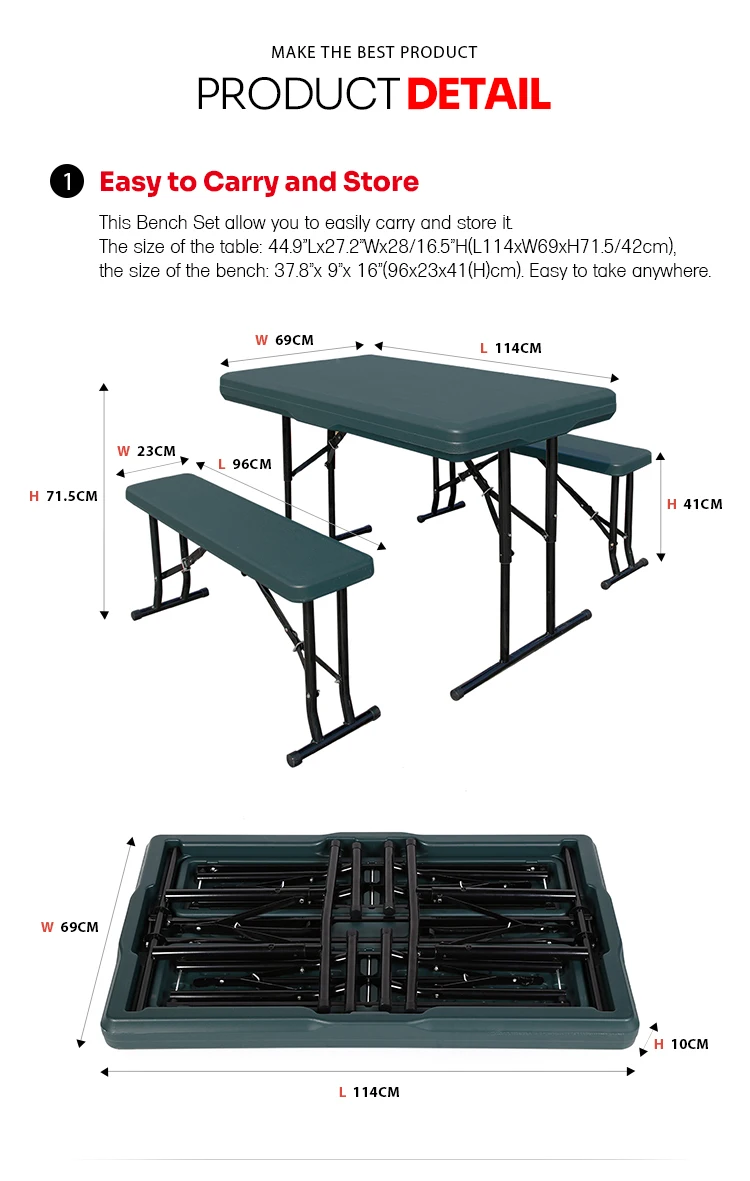 MAKE THE BEST PRODUCT

PRODUCT DETAIL

1 Easy to Carry and Store

This Bench Set allow you to easily carry and store it.
The size of the table: 44.9"Lx27.2"Wx28/16.5"H(L114xW69xH71.5/42cm),
the size of the bench: 37.8"x 9"x 16"(96x23x41(H)cm). Easy to take anywhere.

W 69CM

L 114CM

W 23CM

L 96CM

H 71.5CM

H 41CM

W 69CM

H 10CM

L 114CM